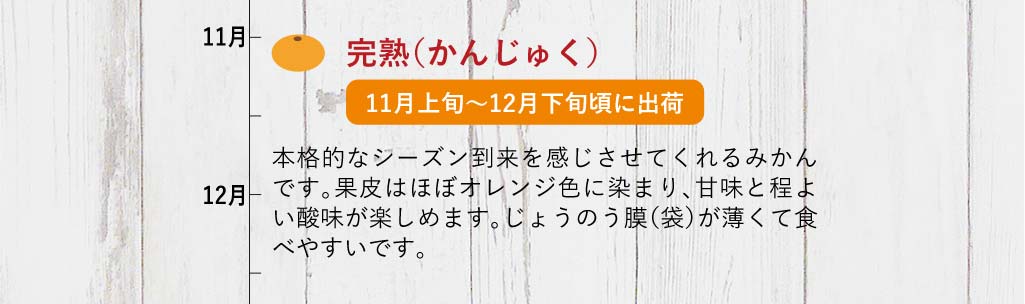 11月

完熟（かんじゅく）

11月上旬〜12月下旬頃に出荷

12月

本格的なシーズン到来を感じさせてくれるみかんです。果皮はほぼオレンジ色に染まり、甘味と程よい酸味が楽しめます。じょうのう膜（袋）が薄くて食べやすいです。